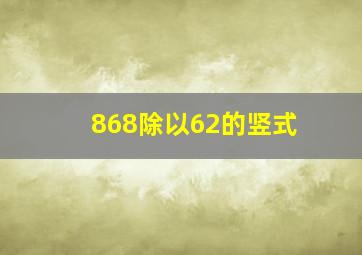 868除以62的竖式